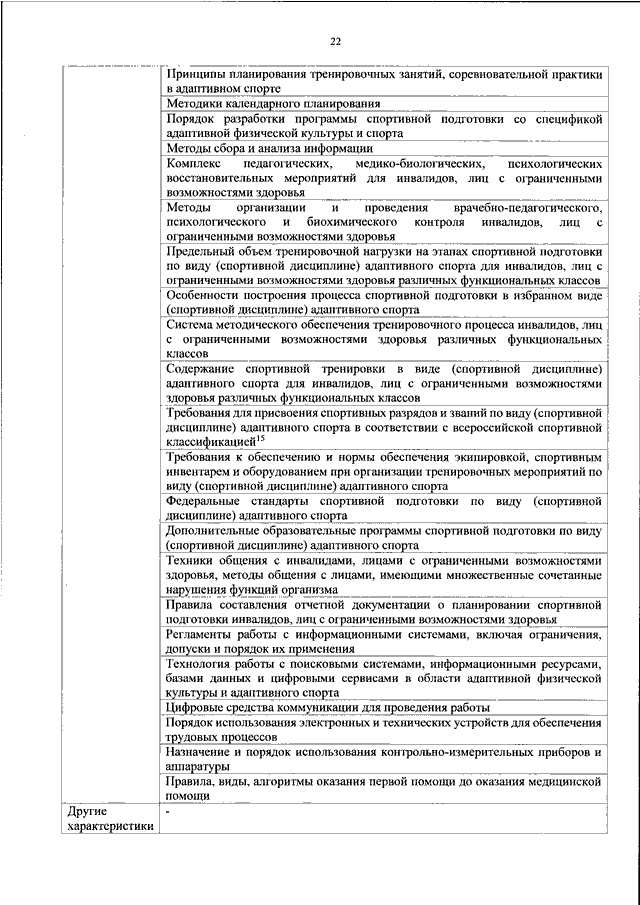 22

| | |
|---|---|
| | Принципы планирования тренировочных занятий, соревновательной практики в адаптивном спорте |
| | Методики календарного планирования |
| | Порядок разработки программы спортивной подготовки со спецификой адаптивной физической культуры и спорта |
| | Методы сбора и анализа информации |
| | Комплекс педагогических, медико-биологических, психологических восстановительных мероприятий для инвалидов, лиц с ограниченными возможностями здоровья |
| | Методы организации и проведения врачебно-педагогического, психологического и биохимического контроля инвалидов, лиц с ограниченными возможностями здоровья |
| | Предельный объем тренировочной нагрузки на этапах спортивной подготовки по виду (спортивной дисциплине) адаптивного спорта для инвалидов, лиц с ограниченными возможностями здоровья различных функциональных классов |
| | Особенности построения процесса спортивной подготовки в избранном виде (спортивной дисциплине) адаптивного спорта |
| | Система методического обеспечения тренировочного процесса инвалидов, лиц с ограниченными возможностями здоровья различных функциональных классов |
| | Содержание спортивной тренировки в виде (спортивной дисциплине) адаптивного спорта для инвалидов, лиц с ограниченными возможностями здоровья различных функциональных классов |
| | Требования для присвоения спортивных разрядов и званий по виду (спортивной дисциплине) адаптивного спорта в соответствии с всероссийской спортивной классификацией$^{15}$ |
| | Требования к обеспечению и нормы обеспечения экипировкой, спортивным инвентарем и оборудованием при организации тренировочных мероприятий по виду (спортивной дисциплине) адаптивного спорта |
| | Федеральные стандарты спортивной подготовки по виду (спортивной дисциплине) адаптивного спорта |
| | Дополнительные образовательные программы спортивной подготовки по виду (спортивной дисциплине) адаптивного спорта |
| | Техники общения с инвалидами, лицами с ограниченными возможностями здоровья, методы общения с лицами, имеющими множественные сочетанные нарушения функций организма |
| | Правила составления отчетной документации о планировании спортивной подготовки инвалидов, лиц с ограниченными возможностями здоровья |
| | Регламенты работы с информационными системами, включая ограничения, допуски и порядок их применения |
| | Технология работы с поисковыми системами, информационными ресурсами, базами данных и цифровыми сервисами в области адаптивной физической культуры и адаптивного спорта |
| | Цифровые средства коммуникации для проведения работы |
| | Порядок использования электронных и технических устройств для обеспечения трудовых процессов |
| | Назначение и порядок использования контрольно-измерительных приборов и аппаратуры |
| | Правила, виды, алгоритмы оказания первой помощи до оказания медицинской помощи |
| Другие характеристики | - |